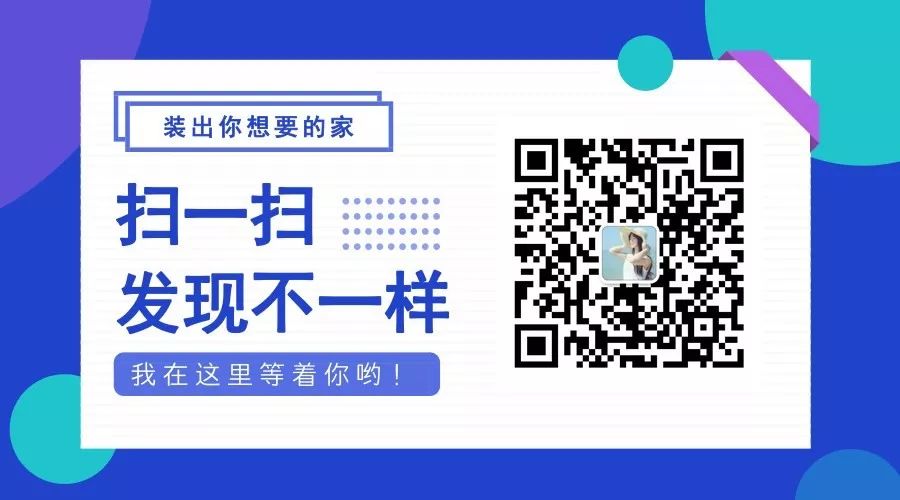 装出你想要的家

扫一扫

发现不一样

我在这里等着你哟！